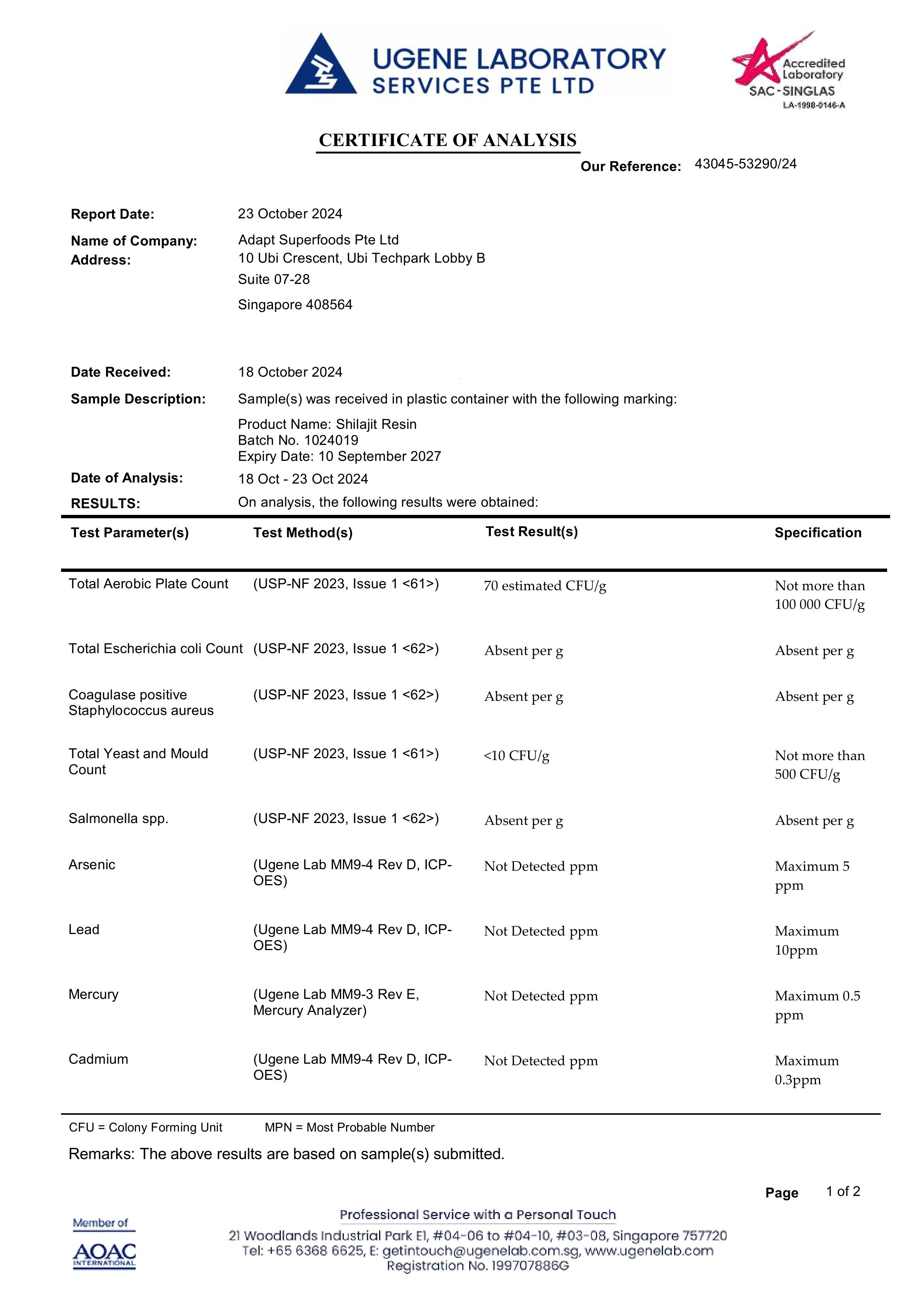 UGENE LABORATORY SERVICES PTE LTD

Accredited Laboratory
SAC-SINGLAS
LA-1998-0146-A

CERTIFICATE OF ANALYSIS

Our Reference: 43045-53290/24

Report Date: 23 October 2024

Name of Company: Adapt Superfoods Pte Ltd
Address: 10 Ubi Crescent, Ubi Techpark Lobby B
Suite 07-28
Singapore 408564

Date Received: 18 October 2024

Sample Description: Sample(s) was received in plastic container with the following marking:
Product Name: Shilajit Resin
Batch No. 1024019
Expiry Date: 10 September 2027

Date of Analysis: 18 Oct - 23 Oct 2024

RESULTS: On analysis, the following results were obtained:

| Test Parameter(s) | Test Method(s) | Test Result(s) | Specification |
|---|---|---|---|
| Total Aerobic Plate Count | (USP-NF 2023, Issue 1 <61>) | 70 estimated CFU/g | Not more than 100 000 CFU/g |
| Total Escherichia coli Count | (USP-NF 2023, Issue 1 <62>) | Absent per g | Absent per g |
| Coagulase positive Staphylococcus aureus | (USP-NF 2023, Issue 1 <62>) | Absent per g | Absent per g |
| Total Yeast and Mould Count | (USP-NF 2023, Issue 1 <61>) | <10 CFU/g | Not more than 500 CFU/g |
| Salmonella spp. | (USP-NF 2023, Issue 1 <62>) | Absent per g | Absent per g |
| Arsenic | (Ugene Lab MM9-4 Rev D, ICP-OES) | Not Detected ppm | Maximum 5 ppm |
| Lead | (Ugene Lab MM9-4 Rev D, ICP-OES) | Not Detected ppm | Maximum 10ppm |
| Mercury | (Ugene Lab MM9-3 Rev E, Mercury Analyzer) | Not Detected ppm | Maximum 0.5 ppm |
| Cadmium | (Ugene Lab MM9-4 Rev D, ICP-OES) | Not Detected ppm | Maximum 0.3ppm |

CFU = Colony Forming Unit MPN = Most Probable Number

Remarks: The above results are based on sample(s) submitted.

Page 1 of 2

Member of AOAC INTERNATIONAL

Professional Service with a Personal Touch
21 Woodlands Industrial Park E1, #04-06 to #04-10, #03-08, Singapore 757720
Tel: +65 6368 6625, E: getintouch@ugenelab.com.sg, www.ugenelab.com
Registration No. 199707886G